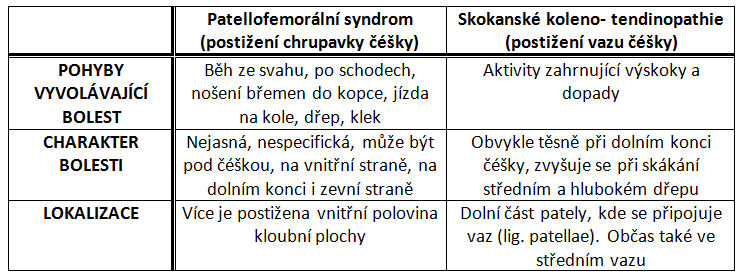 | | Patellofemorální syndrom (postižení chrupavky čéšky) | Skokanské koleno- tendinopathie (postižení vazu čéšky) |
|---|---|---|
| POHYBY VYVOLÁVAJÍCÍ BOLEST | Běh ze svahu, po schodech, nošení břemen do kopce, jízda na kole, dřep, klek | Aktivity zahrnující výskoky a dopady |
| CHARAKTER BOLESTI | Nejasná, nespecifická, může být pod čéškou, na vnitřní straně, na dolním konci i zevní straně | Obvykle těsně při dolním konci čéšky, zvyšuje se při skákání středním a hlubokém dřepu |
| LOKALIZACE | Více je postižena vnitřní polovina kloubní plochy | Dolní část pately, kde se připojuje vaz (lig. patellae). Občas také ve středním vazu |